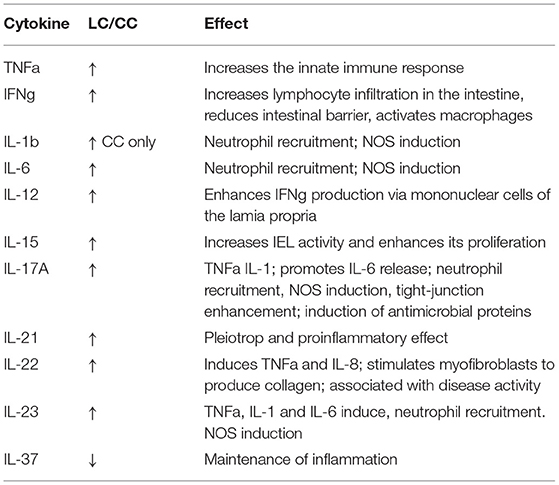 | Cytokine | LC/CC | Effect |
|---|---|---|
| TNFa | ↑ | Increases the innate immune response |
| IFNg | ↑ | Increases lymphocyte infiltration in the intestine, reduces intestinal barrier, activates macrophages |
| IL-1b | ↑ CC only | Neutrophil recruitment; NOS induction |
| IL-6 | ↑ | Neutrophil recruitment; NOS induction |
| IL-12 | ↑ | Enhances IFNg production via mononuclear cells of the lamia propria |
| IL-15 | ↑ | Increases IEL activity and enhances its proliferation |
| IL-17A | ↑ | TNFa IL-1; promotes IL-6 release; neutrophil recruitment, NOS induction, tight-junction enhancement; induction of antimicrobial proteins |
| IL-21 | ↑ | Pleiotrop and proinflammatory effect |
| IL-22 | ↑ | Induces TNFa and IL-8; stimulates myofibroblasts to produce collagen; associated with disease activity |
| IL-23 | ↑ | TNFa, IL-1 and IL-6 induce, neutrophil recruitment. NOS induction |
| IL-37 | ↓ | Maintenance of inflammation |